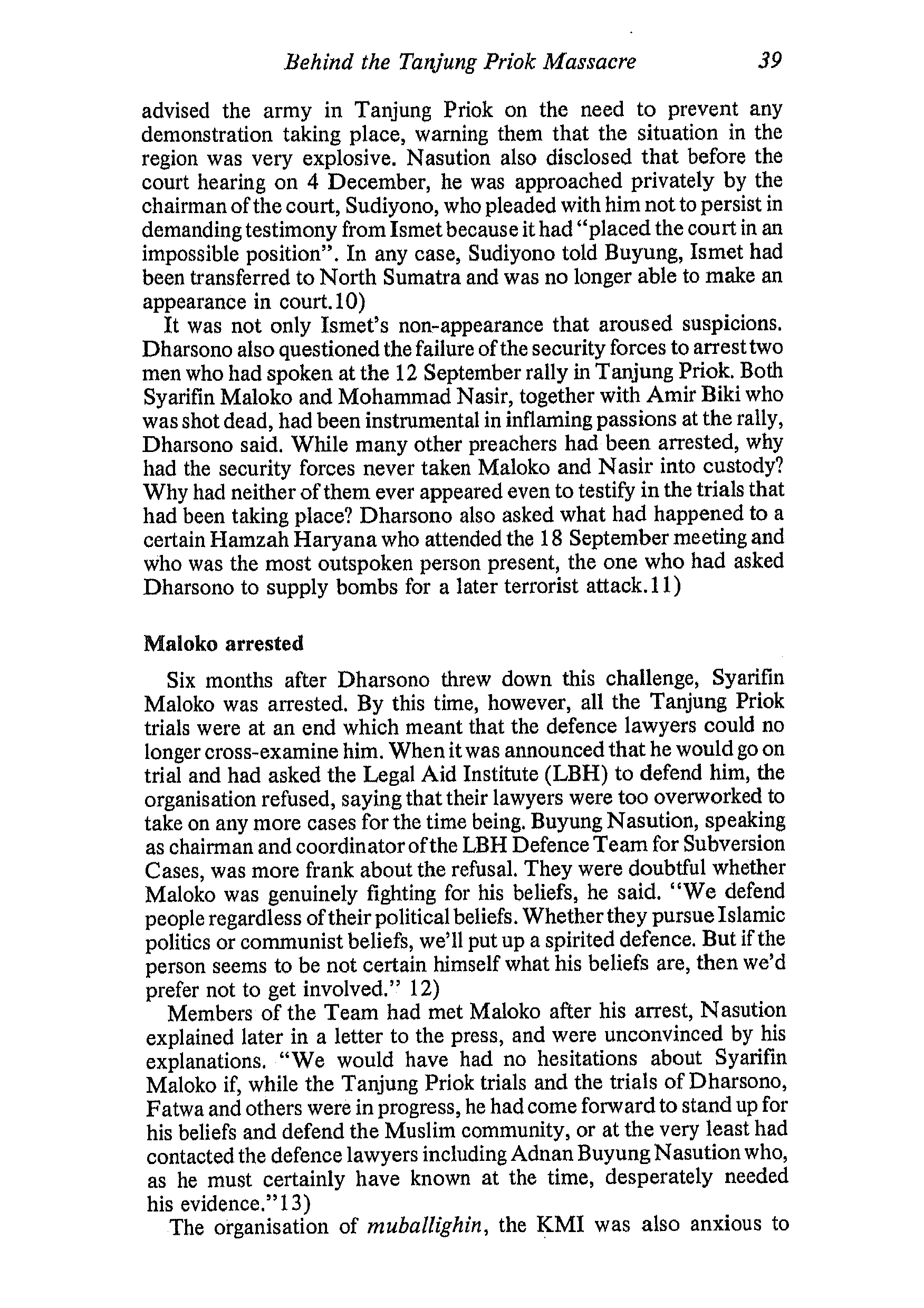 Behind the Tanjung Priok Massacre 39

advised the army in Tanjung Priok on the need to prevent any demonstration taking place, warning them that the situation in the region was very explosive. Nasution also disclosed that before the court hearing on 4 December, he was approached privately by the chairman of the court, Sudiyono, who pleaded with him not to persist in demanding testimony from Ismet because it had "placed the court in an impossible position". In any case, Sudiyono told Buyung, Ismet had been transferred to North Sumatra and was no longer able to make an appearance in court.10)

It was not only Ismet's non-appearance that aroused suspicions. Dharsono also questioned the failure of the security forces to arrest two men who had spoken at the 12 September rally in Tanjung Priok. Both Syarifin Maloko and Mohammad Nasir, together with Amir Biki who was shot dead, had been instrumental in inflaming passions at the rally, Dharsono said. While many other preachers had been arrested, why had the security forces never taken Maloko and Nasir into custody? Why had neither of them ever appeared even to testify in the trials that had been taking place? Dharsono also asked what had happened to a certain Hamzah Haryana who attended the 18 September meeting and who was the most outspoken person present, the one who had asked Dharsono to supply bombs for a later terrorist attack.11)

Maloko arrested

Six months after Dharsono threw down this challenge, Syarifin Maloko was arrested. By this time, however, all the Tanjung Priok trials were at an end which meant that the defence lawyers could no longer cross-examine him. When it was announced that he would go on trial and had asked the Legal Aid Institute (LBH) to defend him, the organisation refused, saying that their lawyers were too overworked to take on any more cases for the time being. Buyung Nasution, speaking as chairman and coordinator of the LBH Defence Team for Subversion Cases, was more frank about the refusal. They were doubtful whether Maloko was genuinely fighting for his beliefs, he said. "We defend people regardless of their political beliefs. Whether they pursue Islamic politics or communist beliefs, we'll put up a spirited defence. But if the person seems to be not certain himself what his beliefs are, then we'd prefer not to get involved." 12)

Members of the Team had met Maloko after his arrest, Nasution explained later in a letter to the press, and were unconvinced by his explanations. "We would have had no hesitations about Syarifin Maloko if, while the Tanjung Priok trials and the trials of Dharsono, Fatwa and others were in progress, he had come forward to stand up for his beliefs and defend the Muslim community, or at the very least had contacted the defence lawyers including Adnan Buyung Nasution who, as he must certainly have known at the time, desperately needed his evidence."13)

The organisation of muballighin, the KMI was also anxious to